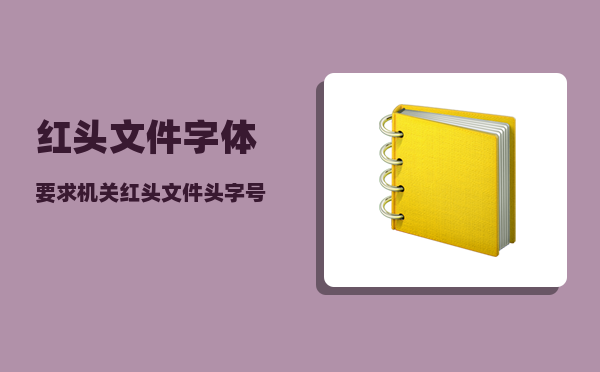 红头文件字体

要求机关红头文件头字号